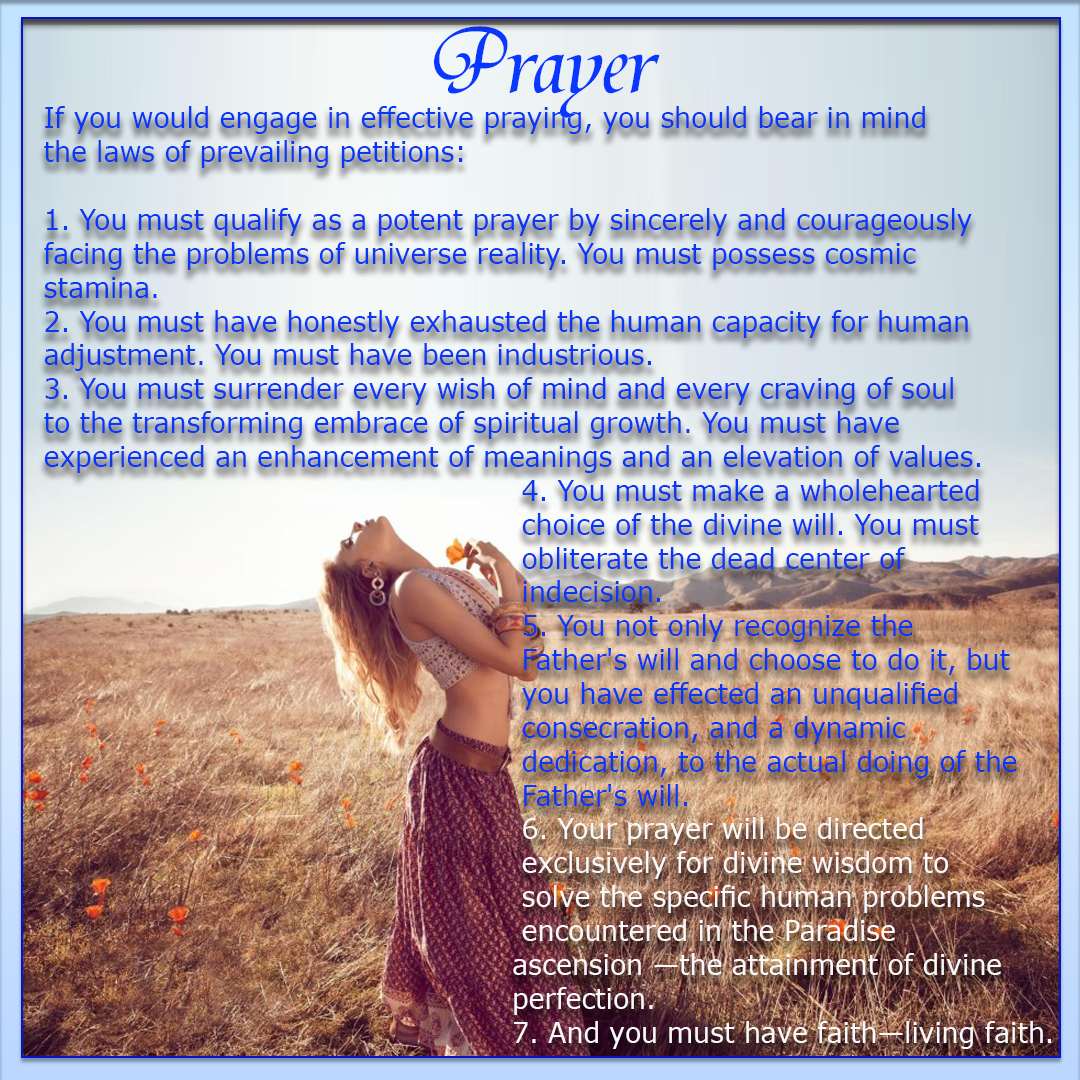 Prayer

If you would engage in effective praying, you should bear in mind the laws of prevailing petitions:

1. You must qualify as a potent prayer by sincerely and courageously facing the problems of universe reality. You must possess cosmic stamina.
2. You must have honestly exhausted the human capacity for human adjustment. You must have been industrious.
3. You must surrender every wish of mind and every craving of soul to the transforming embrace of spiritual growth. You must have experienced an enhancement of meanings and an elevation of values.
4. You must make a wholehearted choice of the divine will. You must obliterate the dead center of indecision.
5. You not only recognize the Father's will and choose to do it, but you have effected an unqualified consecration, and a dynamic dedication, to the actual doing of the Father's will.
6. Your prayer will be directed exclusively for divine wisdom to solve the specific human problems encountered in the Paradise ascension —the attainment of divine perfection.
7. And you must have faith—living faith.